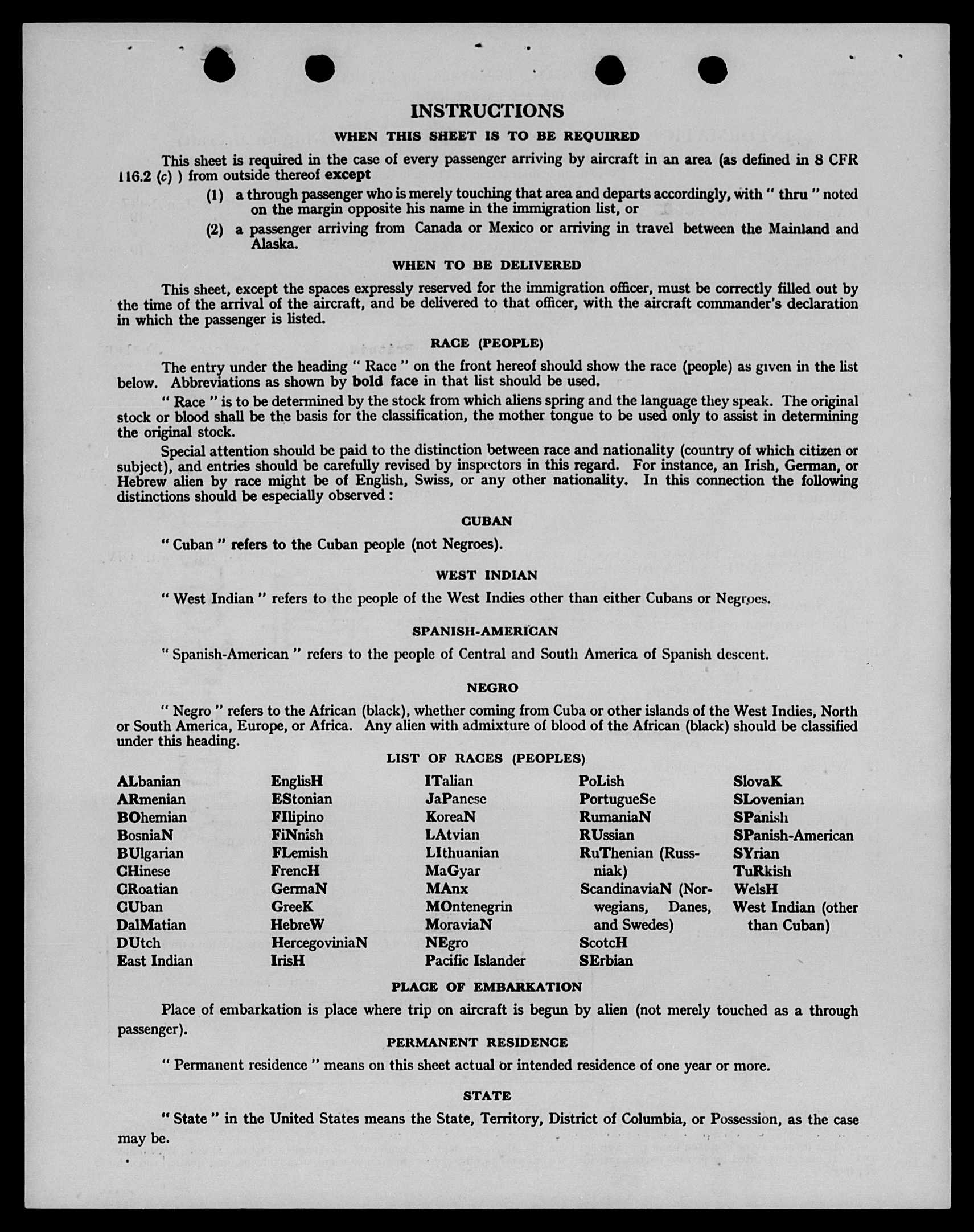 INSTRUCTIONS

WHEN THIS SHEET IS TO BE REQUIRED

This sheet is required in the case of every passenger arriving by aircraft in an area (as defined in 8 CFR 116.2 (c) ) from outside thereof except

(1) a through passenger who is merely touching that area and departs accordingly, with " thru " noted on the margin opposite his name in the immigration list, or

(2) a passenger arriving from Canada or Mexico or arriving in travel between the Mainland and Alaska.

WHEN TO BE DELIVERED

This sheet, except the spaces expressly reserved for the immigration officer, must be correctly filled out by the time of the arrival of the aircraft, and be delivered to that officer, with the aircraft commander's declaration in which the passenger is listed.

RACE (PEOPLE)

The entry under the heading " Race " on the front hereof should show the race (people) as given in the list below. Abbreviations as shown by bold face in that list should be used.

" Race " is to be determined by the stock from which aliens spring and the language they speak. The original stock or blood shall be the basis for the classification, the mother tongue to be used only to assist in determining the original stock.

Special attention should be paid to the distinction between race and nationality (country of which citizen or subject), and entries should be carefully revised by inspectors in this regard. For instance, an Irish, German, or Hebrew alien by race might be of English, Swiss, or any other nationality. In this connection the following distinctions should be especially observed :

CUBAN

" Cuban " refers to the Cuban people (not Negroes).

WEST INDIAN

" West Indian " refers to the people of the West Indies other than either Cubans or Negroes.

SPANISH-AMERICAN

" Spanish-American " refers to the people of Central and South America of Spanish descent.

NEGRO

" Negro " refers to the African (black), whether coming from Cuba or other islands of the West Indies, North or South America, Europe, or Africa. Any alien with admixture of blood of the African (black) should be classified under this heading.

LIST OF RACES (PEOPLES)

ALbanian
ARmenian
BOhemian
BosniaN
BUlgarian
CHinese
CRoatian
CUban
DalMatian
DUtch
East Indian

EnglisH
EStonian
FIlipino
FiNnish
FLemish
FrencH
GermaN
GreeK
HebreW
HercegoviniaN
IrisH

ITalian
JaPanese
KoreaN
LAtvian
LIthuanian
MaGyar
MAnx
MOntenegrin
MoraviaN
NEgro
Pacific Islander

PoLish
PortugueSe
RumaniaN
RUssian
RuThenian (Russniak)
ScandinaviaN (Norwegians, Danes, and Swedes)
ScotcH
SErbian

SlovaK
SLovenian
SPanish
SPanish-American
SYrian
TuRkish
WelsH
West Indian (other than Cuban)

PLACE OF EMBARKATION

Place of embarkation is place where trip on aircraft is begun by alien (not merely touched as a through passenger).

PERMANENT RESIDENCE

" Permanent residence " means on this sheet actual or intended residence of one year or more.

STATE

" State " in the United States means the State, Territory, District of Columbia, or Possession, as the case may be.